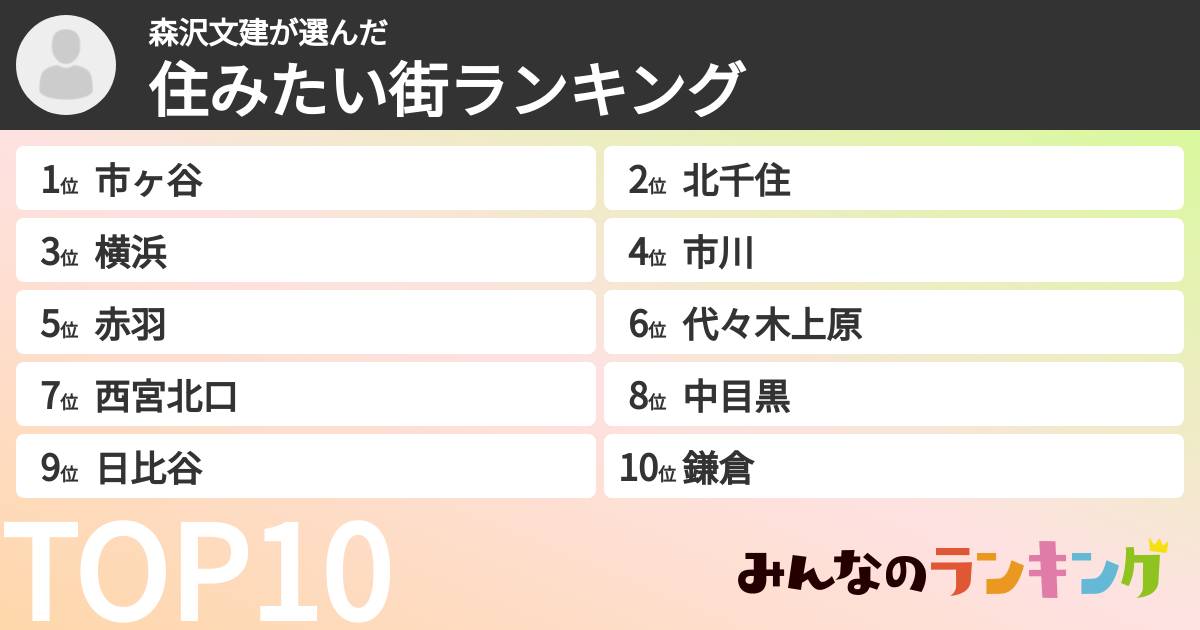 森沢文建が選んだ
住みたい街ランキング

1位 市ヶ谷
2位 北千住
3位 横浜
4位 市川
5位 赤羽
6位 代々木上原
7位 西宮北口
8位 中目黒
9位 日比谷
10位 鎌倉

TOP10

みんなのランキング